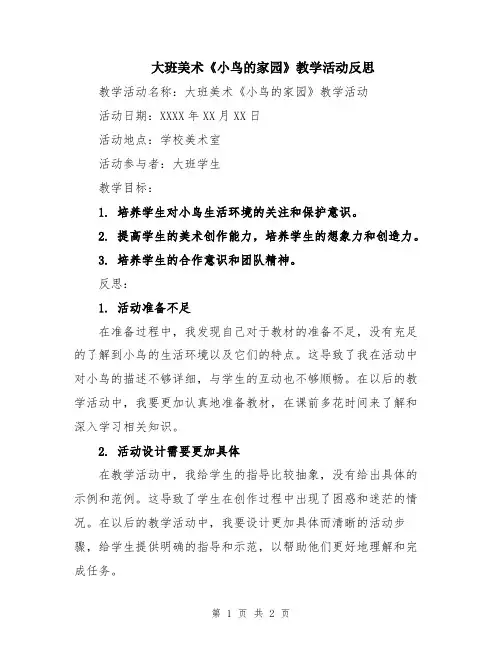 大班美术《小鸟的家园》教学活动反思

教学活动名称：大班美术《小鸟的家园》教学活动

活动日期：XXXX 年 XX 月 XX 日

活动地点：学校美术室

活动参与者：大班学生

教学目标：

1. 培养学生对小鸟生活环境的关注和保护意识。

2. 提高学生的美术创作能力，培养学生的想象力和创造力。

3. 培养学生的合作意识和团队精神。

反思：

1. 活动准备不足

在准备过程中，我发现自己对于教材的准备不足，没有充足的了解到小鸟的生活环境以及它们的特点。这导致了我在活动中对小鸟的描述不够详细，与学生的互动也不够顺畅。在以后的教学活动中，我要更加认真地准备教材，在课前多花时间来了解和深入学习相关知识。

2. 活动设计需要更加具体

在教学活动中，我给学生的指导比较抽象，没有给出具体的示例和范例。这导致了学生在创作过程中出现了困惑和迷茫的情况。在以后的教学活动中，我要设计更加具体而清晰的活动步骤，给学生提供明确的指导和示范，以帮助他们更好地理解和完成任务。

第 1 页 共 2 页